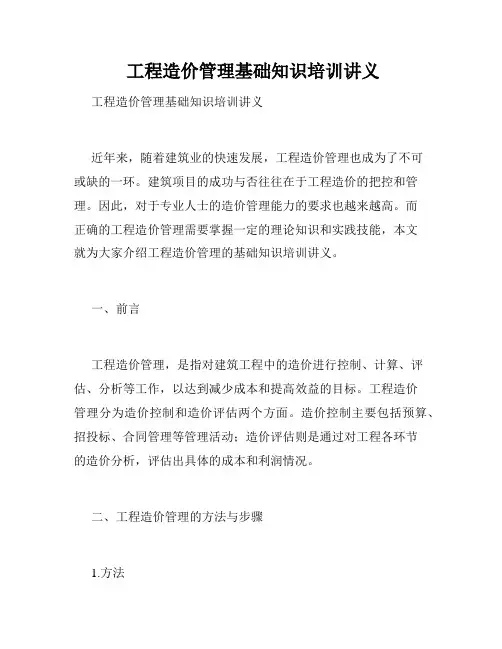 工程造价管理基础知识培训讲义

工程造价管理基础知识培训讲义

近年来，随着建筑业的快速发展，工程造价管理也成为了不可或缺的一环。建筑项目的成功与否往往在于工程造价的把控和管理。因此，对于专业人士的造价管理能力的要求也越来越高。而正确的工程造价管理需要掌握一定的理论知识和实践技能，本文就为大家介绍工程造价管理的基础知识培训讲义。

一、前言

工程造价管理，是指对建筑工程中的造价进行控制、计算、评估、分析等工作，以达到减少成本和提高效益的目标。工程造价管理分为造价控制和造价评估两个方面。造价控制主要包括预算、招投标、合同管理等管理活动；造价评估则是通过对工程各环节的造价分析，评估出具体的成本和利润情况。

二、工程造价管理的方法与步骤

1.方法